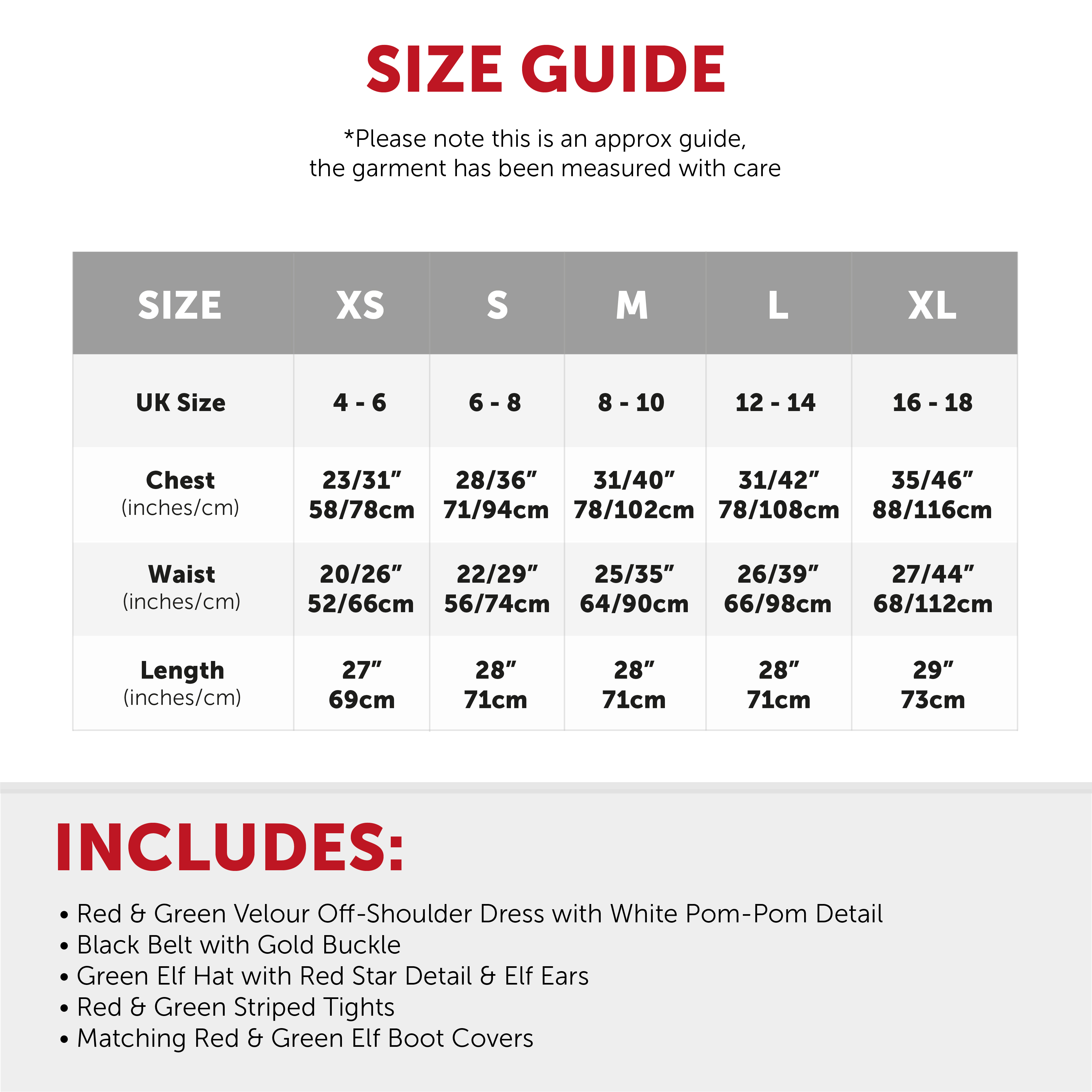 SIZE GUIDE

*Please note this is an approx guide, the garment has been measured with care

| SIZE | XS | S | M | L | XL |
|---|---|---|---|---|---|
| UK Size | 4 - 6 | 6 - 8 | 8 - 10 | 12 - 14 | 16 - 18 |
| Chest (inches/cm) | 23/31" 58/78cm | 28/36" 71/94cm | 31/40" 78/102cm | 31/42" 78/108cm | 35/46" 88/116cm |
| Waist (inches/cm) | 20/26" 52/66cm | 22/29" 56/74cm | 25/35" 64/90cm | 26/39" 66/98cm | 27/44" 68/112cm |
| Length (inches/cm) | 27" 69cm | 28" 71cm | 28" 71cm | 28" 71cm | 29" 73cm |

INCLUDES:

• Red & Green Velour Off-Shoulder Dress with White Pom-Pom Detail
• Black Belt with Gold Buckle
• Green Elf Hat with Red Star Detail & Elf Ears
• Red & Green Striped Tights
• Matching Red & Green Elf Boot Covers